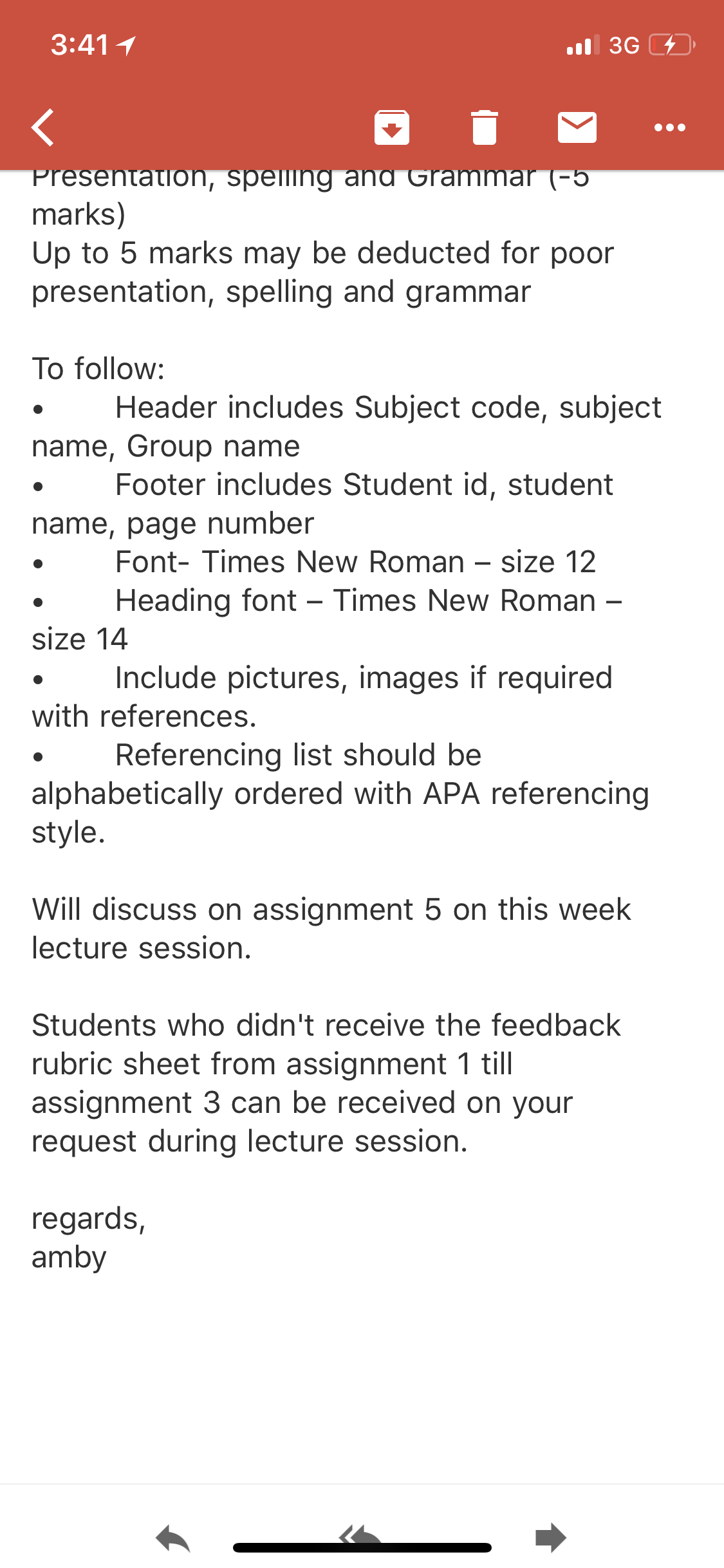 3:41

3G

Presentation, spelling and Grammar (-5 marks)
Up to 5 marks may be deducted for poor presentation, spelling and grammar

To follow:
• Header includes Subject code, subject name, Group name
• Footer includes Student id, student name, page number
• Font- Times New Roman – size 12
• Heading font – Times New Roman – size 14
• Include pictures, images if required with references.
• Referencing list should be alphabetically ordered with APA referencing style.

Will discuss on assignment 5 on this week lecture session.

Students who didn't receive the feedback rubric sheet from assignment 1 till assignment 3 can be received on your request during lecture session.

regards,
amby